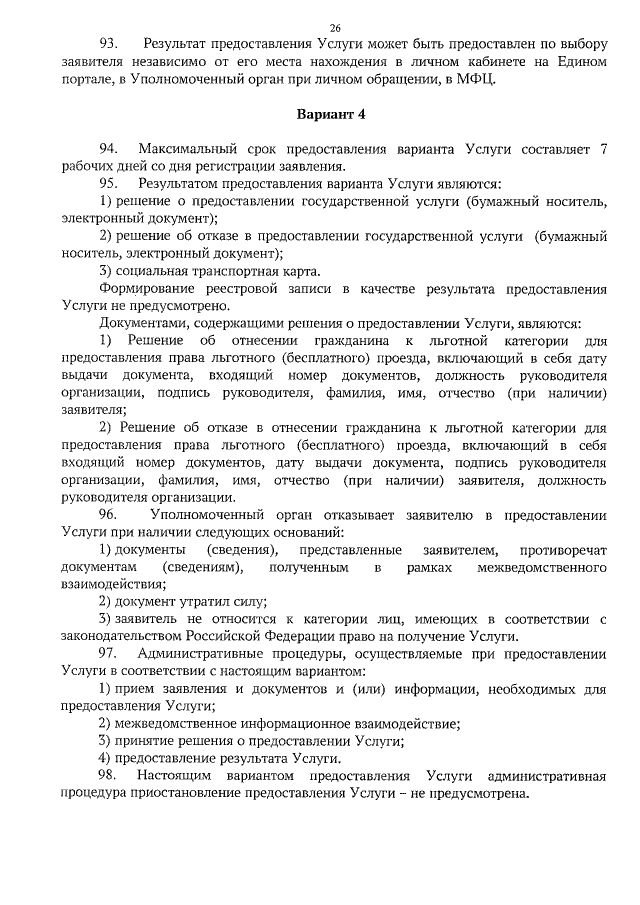 26

93. Результат предоставления Услуги может быть предоставлен по выбору заявителя независимо от его места нахождения в личном кабинете на Едином портале, в Уполномоченный орган при личном обращении, в МФЦ.

Вариант 4

94. Максимальный срок предоставления варианта Услуги составляет 7 рабочих дней со дня регистрации заявления.

95. Результатом предоставления варианта Услуги являются:

1) решение о предоставлении государственной услуги (бумажный носитель, электронный документ);

2) решение об отказе в предоставлении государственной услуги (бумажный носитель, электронный документ);

3) социальная транспортная карта.

Формирование реестровой записи в качестве результата предоставления Услуги не предусмотрено.

Документами, содержащими решения о предоставлении Услуги, являются:

1) Решение об отнесении гражданина к льготной категории для предоставления права льготного (бесплатного) проезда, включающий в себя дату выдачи документа, входящий номер документов, должность руководителя организации, подпись руководителя, фамилия, имя, отчество (при наличии) заявителя;

2) Решение об отказе в отнесении гражданина к льготной категории для предоставления права льготного (бесплатного) проезда, включающий в себя входящий номер документов, дату выдачи документа, подпись руководителя организации, фамилия, имя, отчество (при наличии) заявителя, должность руководителя организации.

96. Уполномоченный орган отказывает заявителю в предоставлении Услуги при наличии следующих оснований:

1) документы (сведения), представленные заявителем, противоречат документам (сведениям), полученным в рамках межведомственного взаимодействия;

2) документ утратил силу;

3) заявитель не относится к категории лиц, имеющих в соответствии с законодательством Российской Федерации право на получение Услуги.

97. Административные процедуры, осуществляемые при предоставлении Услуги в соответствии с настоящим вариантом:

1) прием заявления и документов и (или) информации, необходимых для предоставления Услуги;

2) межведомственное информационное взаимодействие;

3) принятие решения о предоставлении Услуги;

4) предоставление результата Услуги.

98. Настоящим вариантом предоставления Услуги административная процедура приостановление предоставления Услуги – не предусмотрена.